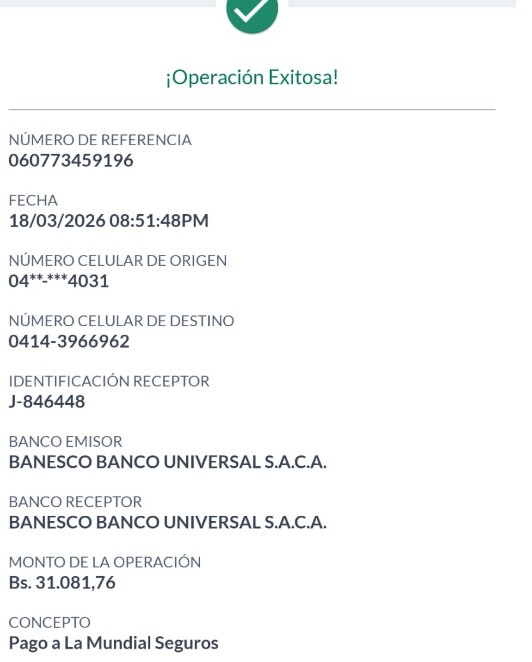 ¡Operación Exitosa!

NÚMERO DE REFERENCIA
060773459196

FECHA
18/03/2026 08:51:48PM

NÚMERO CELULAR DE ORIGEN
04**-***4031

NÚMERO CELULAR DE DESTINO
0414-3966962

IDENTIFICACIÓN RECEPTOR
J-846448

BANCO EMISOR
BANESCO BANCO UNIVERSAL S.A.C.A.

BANCO RECEPTOR
BANESCO BANCO UNIVERSAL S.A.C.A.

MONTO DE LA OPERACIÓN
Bs. 31.081,76

CONCEPTO
Pago a La Mundial Seguros